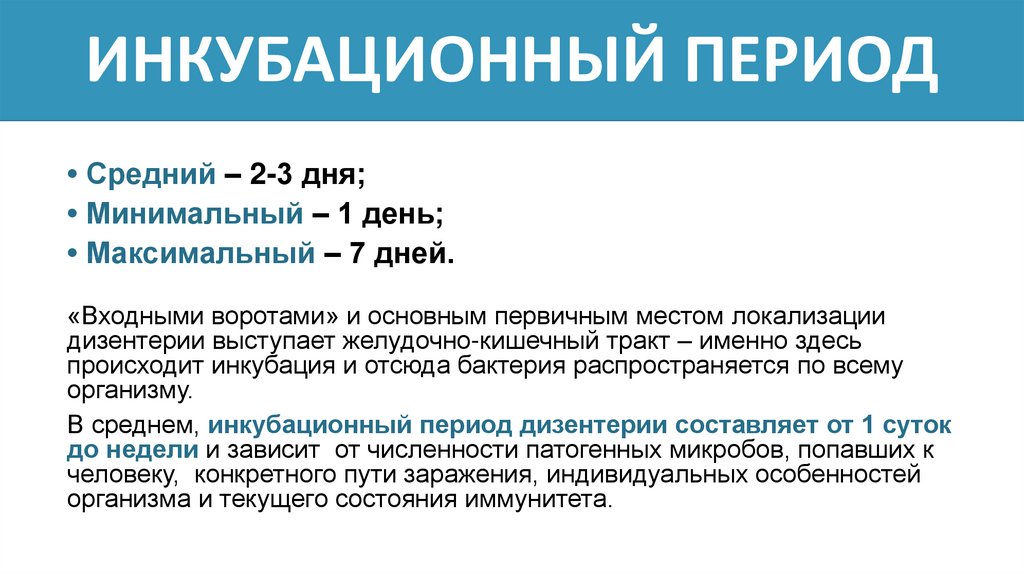 ИНКУБАЦИОННЫЙ ПЕРИОД

• Средний – 2-3 дня;
• Минимальный – 1 день;
• Максимальный – 7 дней.

«Входными воротами» и основным первичным местом локализации дизентерии выступает желудочно-кишечный тракт – именно здесь происходит инкубация и отсюда бактерия распространяется по всему организму.

В среднем, инкубационный период дизентерии составляет от 1 суток до недели и зависит от численности патогенных микробов, попавших к человеку, конкретного пути заражения, индивидуальных особенностей организма и текущего состояния иммунитета.